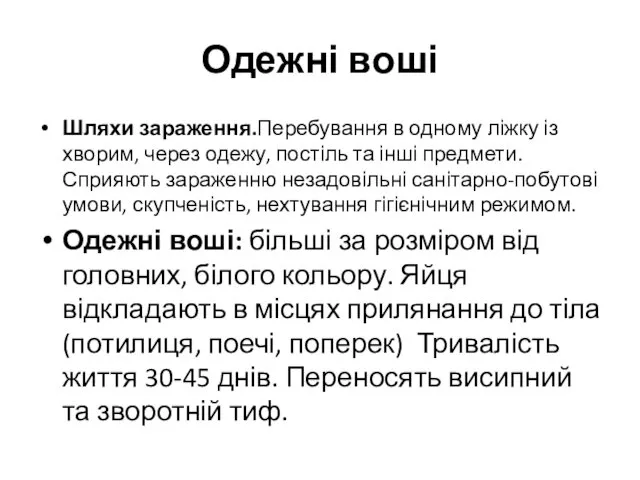 Одежні воші

• Шляхи зараження.Перебування в одному ліжку із хворим, через одежу, постіль та інші предмети. Сприяють зараженню незадовільні санітарно-побутові умови, скупченість, нехтування гігієнічним режимом.

• Одежні воші: більші за розміром від головних, білого кольору. Яйця відкладають в місцях прилянання до тіла (потилиця, поечі, поперек) Тривалість життя 30-45 днів. Переносять висипний та зворотній тиф.